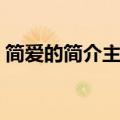 简爱的简介主